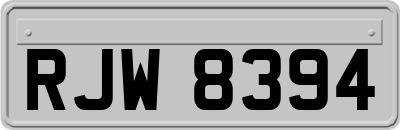 RJW 8394